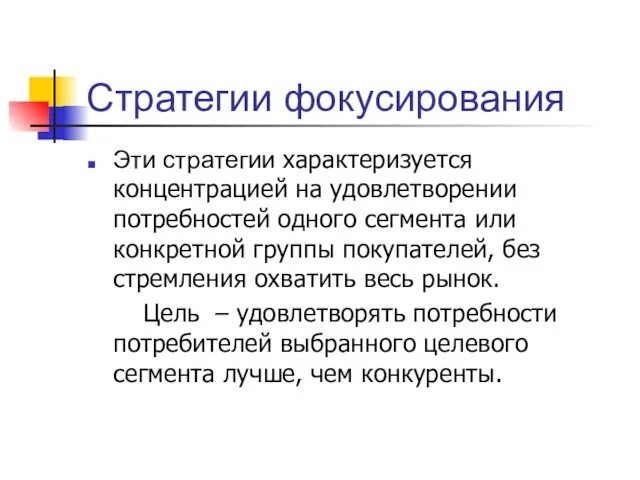 Стратегии фокусирования

Эти стратегии характеризуется концентрацией на удовлетворении потребностей одного сегмента или конкретной группы покупателей, без стремления охватить весь рынок.

Цель – удовлетворять потребности потребителей выбранного целевого сегмента лучше, чем конкуренты.